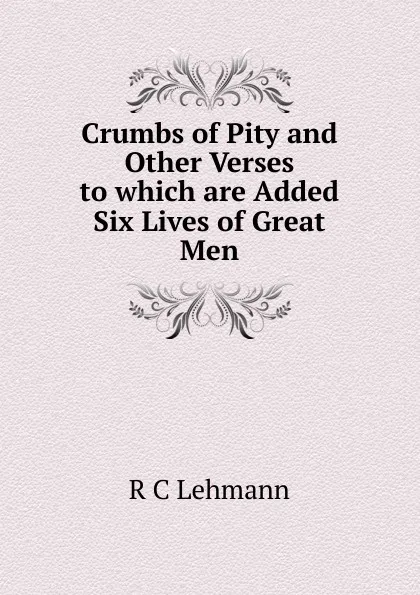 Crumbs of Pity and Other Verses to which are Added Six Lives of Great Men

R C Lehmann